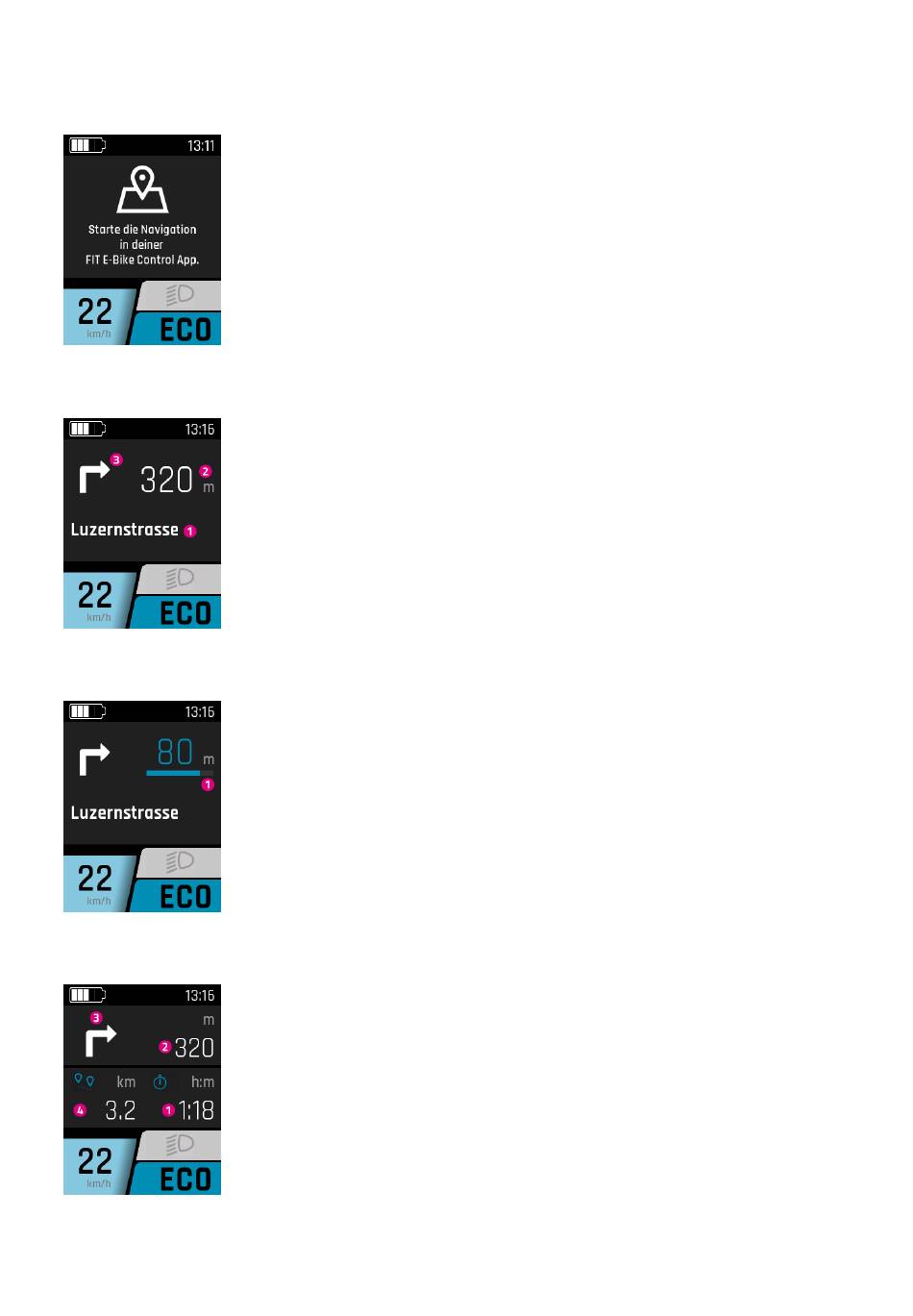 13:11

Starte die Navigation in deiner FIT E-Bike Control App.

22
km/h
ECO

13:16

3
320 2
m

Luzernstrasse 1

22
km/h
ECO

13:16

80
m
1

Luzernstrasse

22
km/h
ECO

13:16

3
m
2 320

km
h:m
4 3.2
1 1:18

22
km/h
ECO